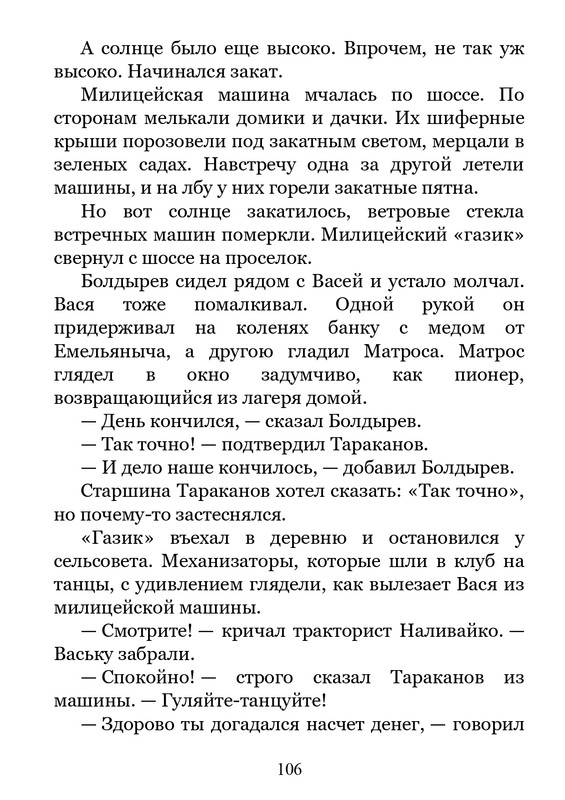 А солнце было еще высоко. Впрочем, не так уж высоко. Начинался закат.

Милицейская машина мчалась по шоссе. По сторонам мелькали домики и дачки. Их шиферные крыши порозовели под закатным светом, мерцали в зеленых садах. Навстречу одна за другой летели машины, и на лбу у них горели закатные пятна.

Но вот солнце закатилось, ветровые стекла встречных машин померкли. Милицейский «газик» свернул с шоссе на проселок.

Болдырев сидел рядом с Васей и устало молчал. Вася тоже помалкивал. Одной рукой он придерживал на коленях банку с медом от Емельяныча, а другою гладил Матроса. Матрос глядел в окно задумчиво, как пионер, возвращающийся из лагеря домой.

— День кончился, — сказал Болдырев.

— Так точно! — подтвердил Тараканов.

— И дело наше кончилось, — добавил Болдырев.

Старшина Тараканов хотел сказать: «Так точно», но почему-то застеснялся.

«Газик» въехал в деревню и остановился у сельсовета. Механизаторы, которые шли в клуб на танцы, с удивлением глядели, как вылезает Вася из милицейской машины.

— Смотрите! — кричал тракторист Наливайко. — Ваську забрали.

— Спокойно! — строго сказал Тараканов из машины. — Гуляйте-танцуйте!

— Здорово ты догадался насчет денег, — говорил

106